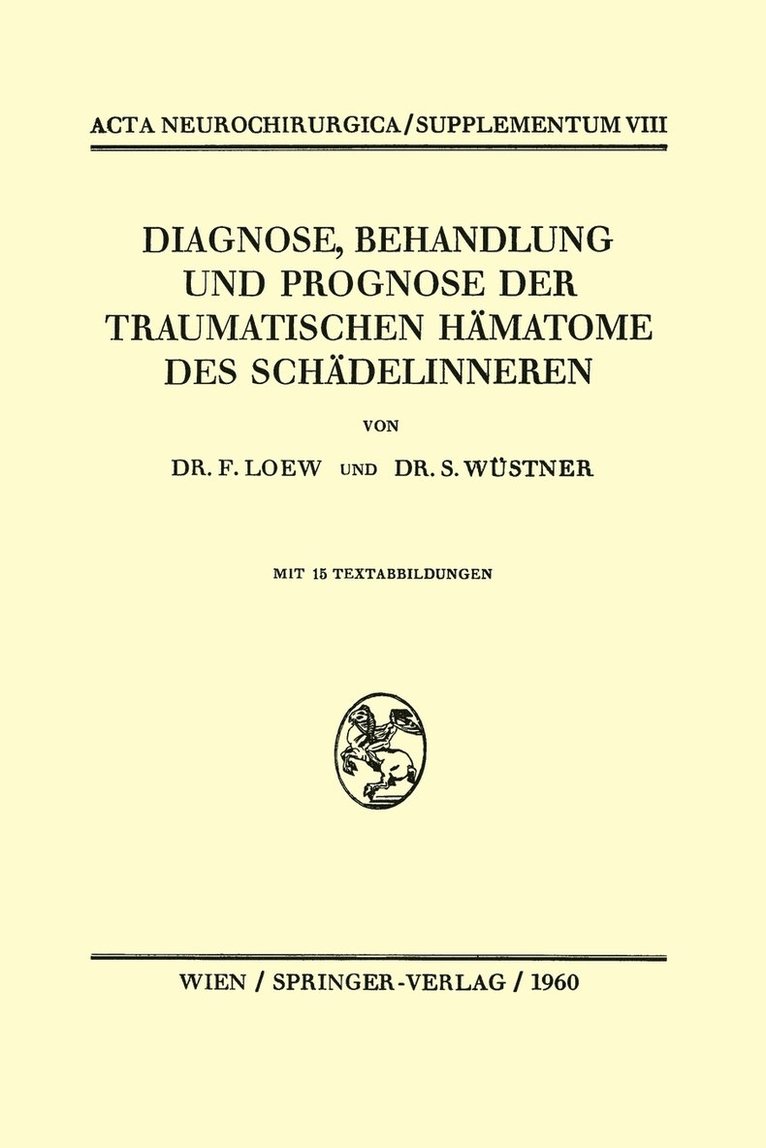 ACTA NEUROCHIRURGICA / SUPPLEMENTUM VIII

DIAGNOSE, BEHANDLUNG UND PROGNOSE DER TRAUMATISCHEN HÄMATOME DES SCHÄDELINNEREN

VON

DR. F. LOEW UND DR. S. WÜSTNER

MIT 15 TEXTABBILDUNGEN

WIEN / SPRINGER-VERLAG / 1960